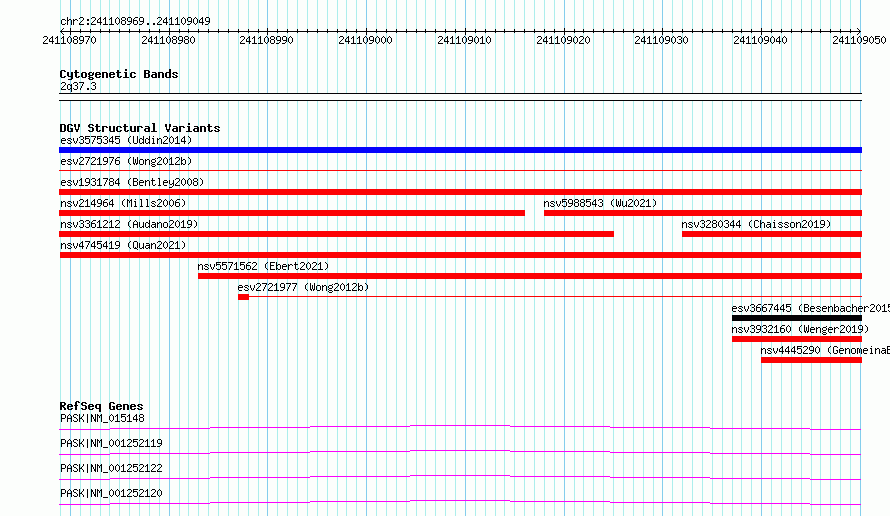 chr2:241108969..241109049

241108970 241108980 241108990 241109000 241109010 241109020 241109030 241109040 241109050

Cytogenetic Bands
2q37.3

DGV Structural Variants
esv3575345 (Uddin2014)
esv2721976 (Wong2012b)
esv1931784 (Bentley2008)
nsv214964 (Mills2006)
nsv5988543 (Wu2021)
nsv3361212 (Audano2019)
nsv3280344 (Chaisson2019)
nsv4745419 (Quan2021)
nsv5571562 (Ebert2021)
esv2721977 (Wong2012b)
esv3667445 (Besenbacher2015
nsv3932160 (Wenger2019)
nsv4445290 (GenomeinaB

RefSeq Genes
PASK|NM_015148
PASK|NM_001252119
PASK|NM_001252122
PASK|NM_001252120